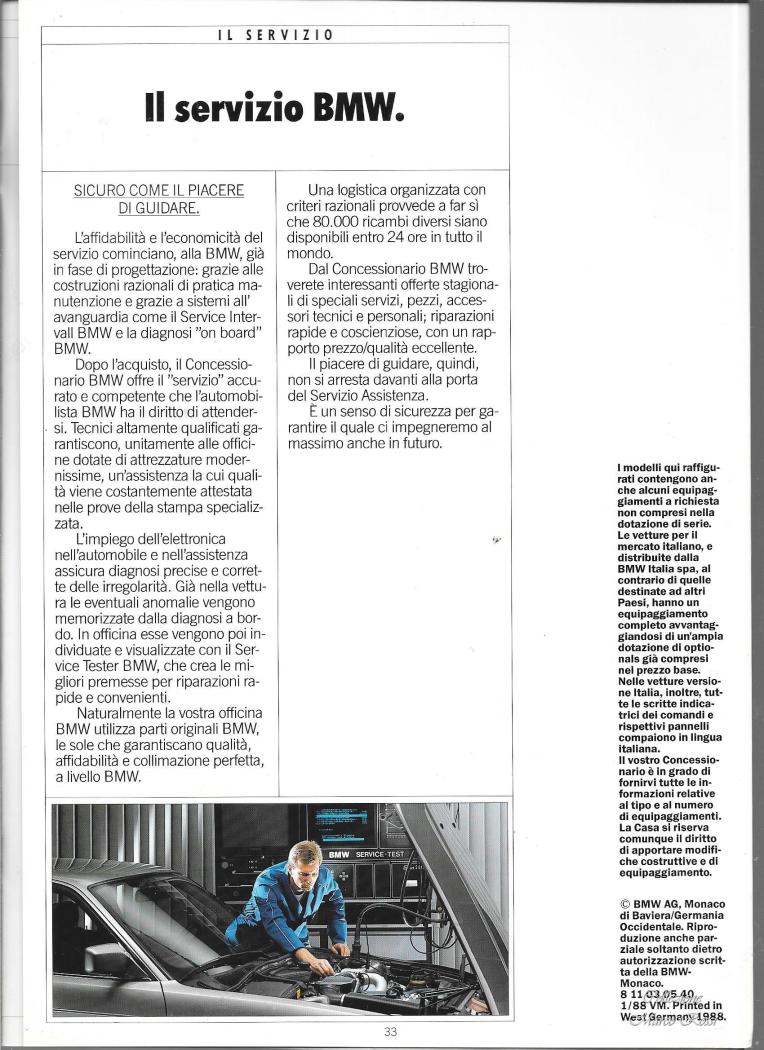 IL SERVIZIO

Il servizio BMW.

SICURO COME IL PIACERE DI GUIDARE.

L'affidabilità e l'economicità del servizio cominciano, alla BMW, già in fase di progettazione: grazie alle costruzioni razionali di pratica manutenzione e grazie a sistemi all' avanguardia come il Service Intervall BMW e la diagnosi "on board" BMW.
Dopo l'acquisto, il Concessionario BMW offre il "servizio" accurato e competente che l'automobilista BMW ha il diritto di attendersi. Tecnici altamente qualificati garantiscono, unitamente alle officine dotate di attrezzature modernissime, un'assistenza la cui qualità viene costantemente attestata nelle prove della stampa specializzata.
L'impiego dell'elettronica nell'automobile e nell'assistenza assicura diagnosi precise e corrette delle irregolarità. Già nella vettura le eventuali anomalie vengono memorizzate dalla diagnosi a bordo. In officina esse vengono poi individuate e visualizzate con il Service Tester BMW, che crea le migliori premesse per riparazioni rapide e convenienti.
Naturalmente la vostra officina BMW utilizza parti originali BMW, le sole che garantiscano qualità, affidabilità e collimazione perfetta, a livello BMW.

Una logistica organizzata con criteri razionali provvede a far sì che 80.000 ricambi diversi siano disponibili entro 24 ore in tutto il mondo.
Dal Concessionario BMW troverete interessanti offerte stagionali di speciali servizi, pezzi, accessori tecnici e personali; riparazioni rapide e coscienziose, con un rapporto prezzo/qualità eccellente.
Il piacere di guidare, quindi, non si arresta davanti alla porta del Servizio Assistenza.
È un senso di sicurezza per garantire il quale ci impegneremo al massimo anche in futuro.

BMW SERVICE-TEST

I modelli qui raffigurati contengono anche alcuni equipaggiamenti a richiesta non compresi nella dotazione di serie. Le vetture per il mercato italiano, e distribuite dalla BMW Italia spa, al contrario di quelle destinate ad altri Paesi, hanno un equipaggiamento completo avvantaggiandosi di un'ampia dotazione di optionals già compresi nel prezzo base. Nelle vetture versione Italia, inoltre, tutte le scritte indicatrici dei comandi e rispettivi pannelli compaiono in lingua italiana.
Il vostro Concessionario è in grado di fornirvi tutte le informazioni relative al tipo e al numero di equipaggiamenti. La Casa si riserva comunque il diritto di apportare modifiche costruttive e di equipaggiamento.

© BMW AG, Monaco di Baviera/Germania Occidentale. Riproduzione anche parziale soltanto dietro autorizzazione scritta della BMW-Monaco.
8 11 03 05 40
1/88 VM. Printed in West Germany 1988.

33